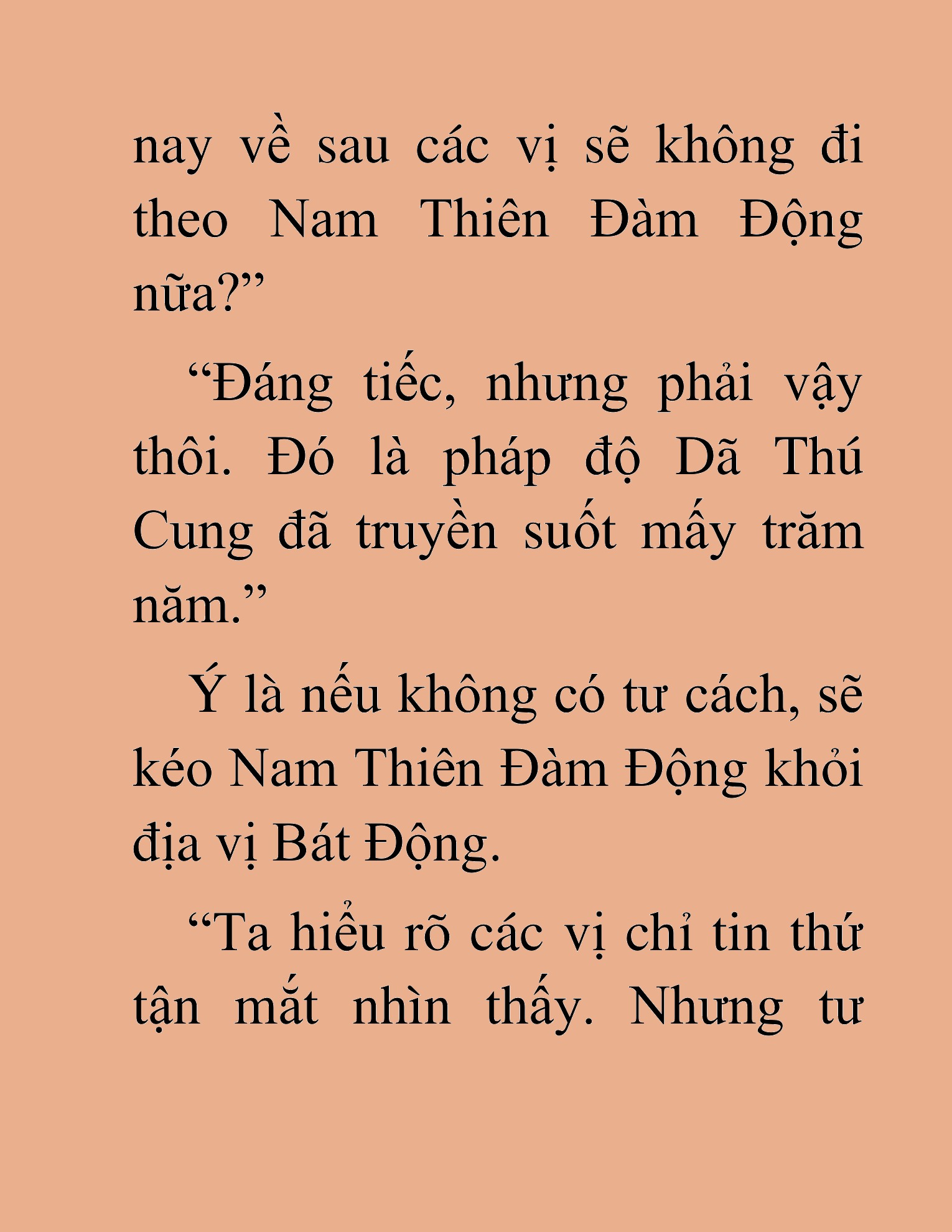 nay về sau các vị sẽ không đi theo Nam Thiên Đàm Động nữa?”

“Đáng tiếc, nhưng phải vậy thôi. Đó là pháp độ Dã Thú Cung đã truyền suốt mấy trăm năm.”

Ý là nếu không có tư cách, sẽ kéo Nam Thiên Đàm Động khỏi địa vị Bát Động.

“Ta hiểu rõ các vị chỉ tin thứ tận mắt nhìn thấy. Nhưng tư